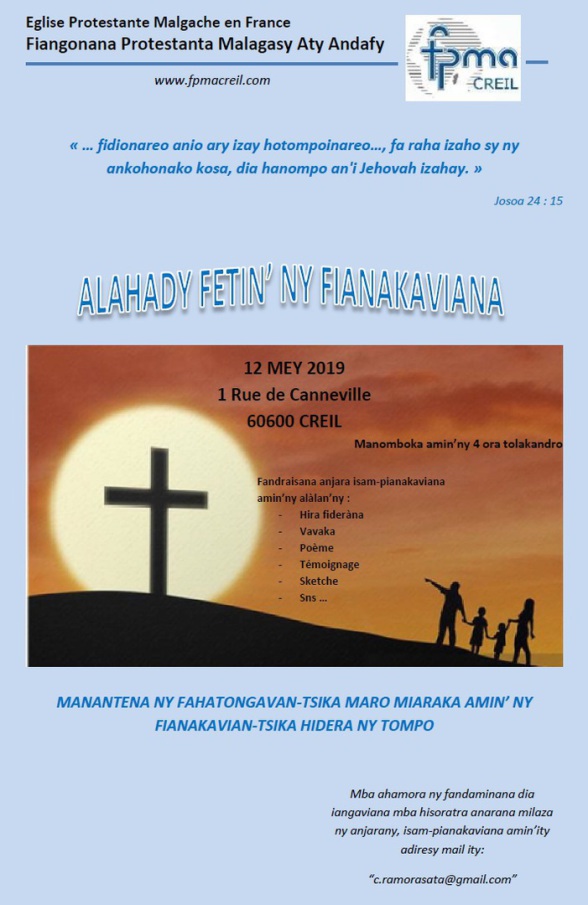 Eglise Protestante Malgache en France
Fiangonana Protestanta Malagasy Aty Andafy

www.fpmacreil.com

fpma
CREIL

« … fidionareo anio ary izay hotompoinareo…, fa raha izaho sy ny ankohonako kosa, dia hanompo an'i Jehovah izahay. »

Josoa 24 : 15

ALAHADY FETIN' NY FIANAKAVIANA

12 MEY 2019
1 Rue de Canneville
60600 CREIL

Manomboka amin'ny 4 ora tolakandro

Fandraisana anjara isam-pianakaviana amin'ny alàlan'ny :
- Hira fideràna
- Vavaka
- Poème
- Témoignage
- Sketche
- Sns …

MANANTENA NY FAHATONGAVAN-TSIKA MARO MIARAKA AMIN' NY FIANAKAVIAN-TSIKA HIDERA NY TOMPO

Mba ahamora ny fandaminana dia iangaviana mba hisoratra anarana milaza ny anjarany, isam-pianakaviana amin'ity adiresy mail ity:

"c.ramorasata@gmail.com"